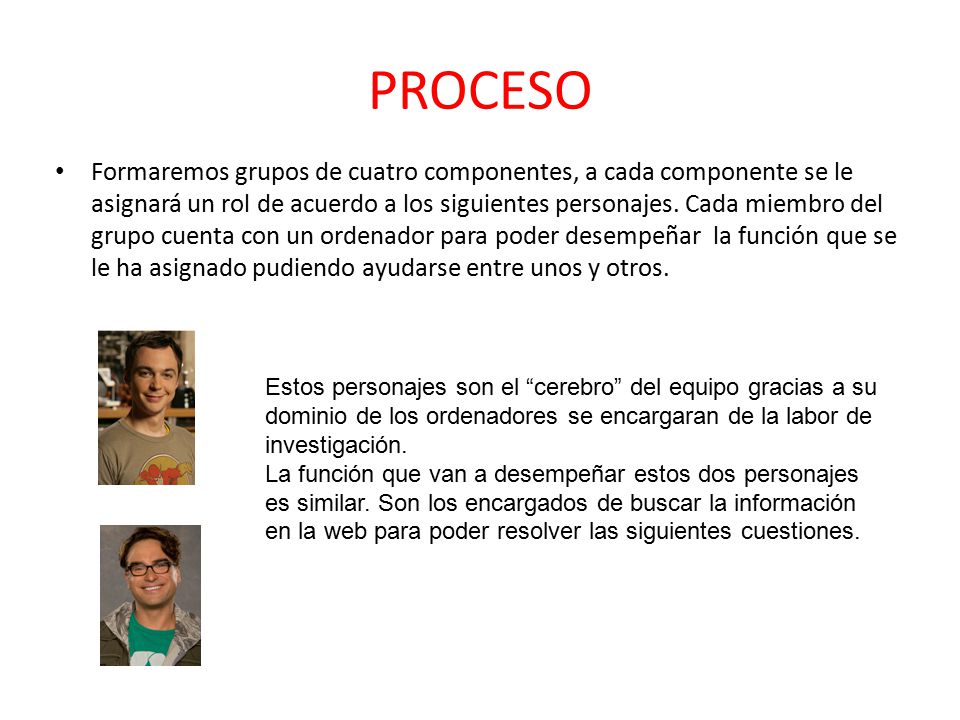 PROCESO

• Formaremos grupos de cuatro componentes, a cada componente se le asignará un rol de acuerdo a los siguientes personajes. Cada miembro del grupo cuenta con un ordenador para poder desempeñar la función que se le ha asignado pudiendo ayudarse entre unos y otros.

Estos personajes son el “cerebro” del equipo gracias a su dominio de los ordenadores se encargaran de la labor de investigación.
La función que van a desempeñar estos dos personajes es similar. Son los encargados de buscar la información en la web para poder resolver las siguientes cuestiones.